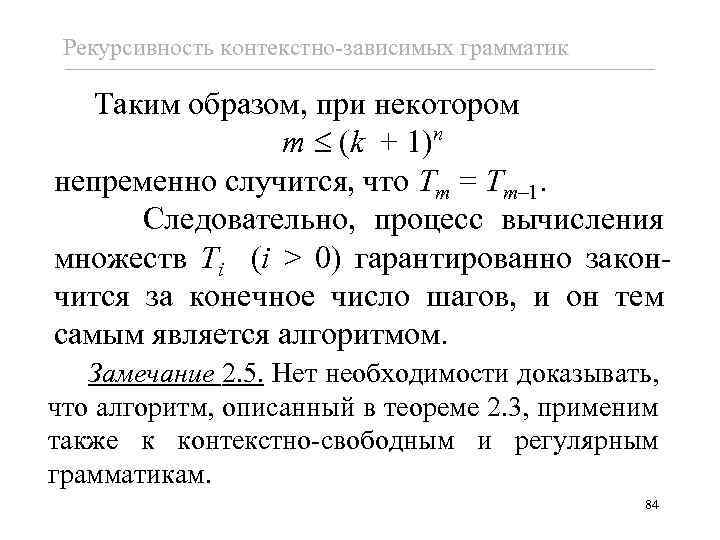 Рекурсивность контекстно-зависимых грамматик

Таким образом, при некотором $m \leq (k + 1)^n$ непременно случится, что $T_m = T_{m-1}$.

Следовательно, процесс вычисления множеств $T_i$ $(i > 0)$ гарантированно закончится за конечное число шагов, и он тем самым является алгоритмом.

Замечание 2.5. Нет необходимости доказывать, что алгоритм, описанный в теореме 2.3, применим также к контекстно-свободным и регулярным грамматикам.

84